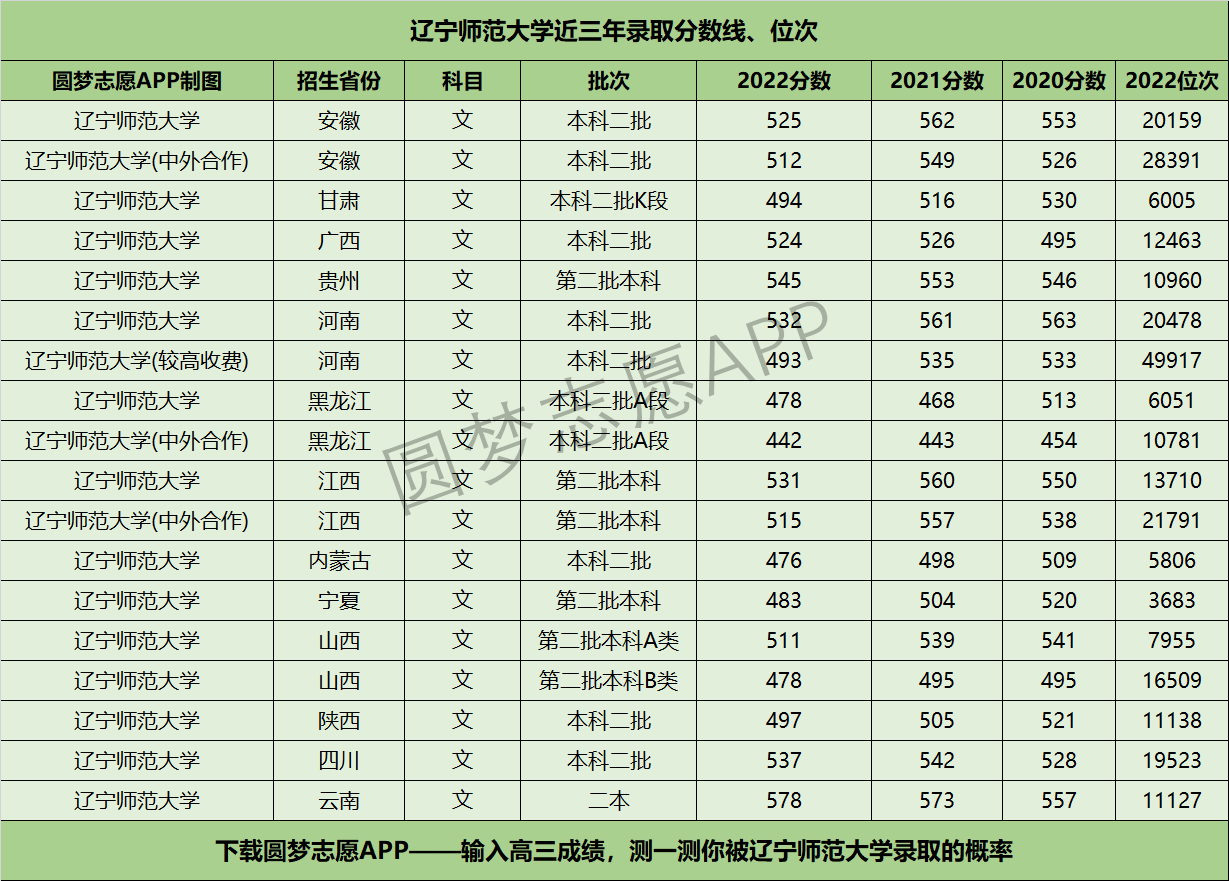 辽宁师范大学近三年录取分数线、位次

| 圆梦志愿APP制图 | 招生省份 | 科目 | 批次 | 2022分数 | 2021分数 | 2020分数 | 2022位次 |
|---|---|---|---|---|---|---|---|
| 辽宁师范大学 | 安徽 | 文 | 本科二批 | 525 | 562 | 553 | 20159 |
| 辽宁师范大学(中外合作) | 安徽 | 文 | 本科二批 | 512 | 549 | 526 | 28391 |
| 辽宁师范大学 | 甘肃 | 文 | 本科二批K段 | 494 | 516 | 530 | 6005 |
| 辽宁师范大学 | 广西 | 文 | 本科二批 | 524 | 526 | 495 | 12463 |
| 辽宁师范大学 | 贵州 | 文 | 第二批本科 | 545 | 553 | 546 | 10960 |
| 辽宁师范大学 | 河南 | 文 | 本科二批 | 532 | 561 | 563 | 20478 |
| 辽宁师范大学(较高收费) | 河南 | 文 | 本科二批 | 493 | 535 | 533 | 49917 |
| 辽宁师范大学 | 黑龙江 | 文 | 本科二批A段 | 478 | 468 | 513 | 6051 |
| 辽宁师范大学(中外合作) | 黑龙江 | 文 | 本科二批A段 | 442 | 443 | 454 | 10781 |
| 辽宁师范大学 | 江西 | 文 | 第二批本科 | 531 | 560 | 550 | 13710 |
| 辽宁师范大学(中外合作) | 江西 | 文 | 第二批本科 | 515 | 557 | 538 | 21791 |
| 辽宁师范大学 | 内蒙古 | 文 | 本科二批 | 476 | 498 | 509 | 5806 |
| 辽宁师范大学 | 宁夏 | 文 | 第二批本科 | 483 | 504 | 520 | 3683 |
| 辽宁师范大学 | 山西 | 文 | 第二批本科A类 | 511 | 539 | 541 | 7955 |
| 辽宁师范大学 | 山西 | 文 | 第二批本科B类 | 478 | 495 | 495 | 16509 |
| 辽宁师范大学 | 陕西 | 文 | 本科二批 | 497 | 505 | 521 | 11138 |
| 辽宁师范大学 | 四川 | 文 | 本科二批 | 537 | 542 | 528 | 19523 |
| 辽宁师范大学 | 云南 | 文 | 二本 | 578 | 573 | 557 | 11127 |

下载圆梦志愿APP——输入高三成绩，测一测你被辽宁师范大学录取的概率

圆梦志愿APP